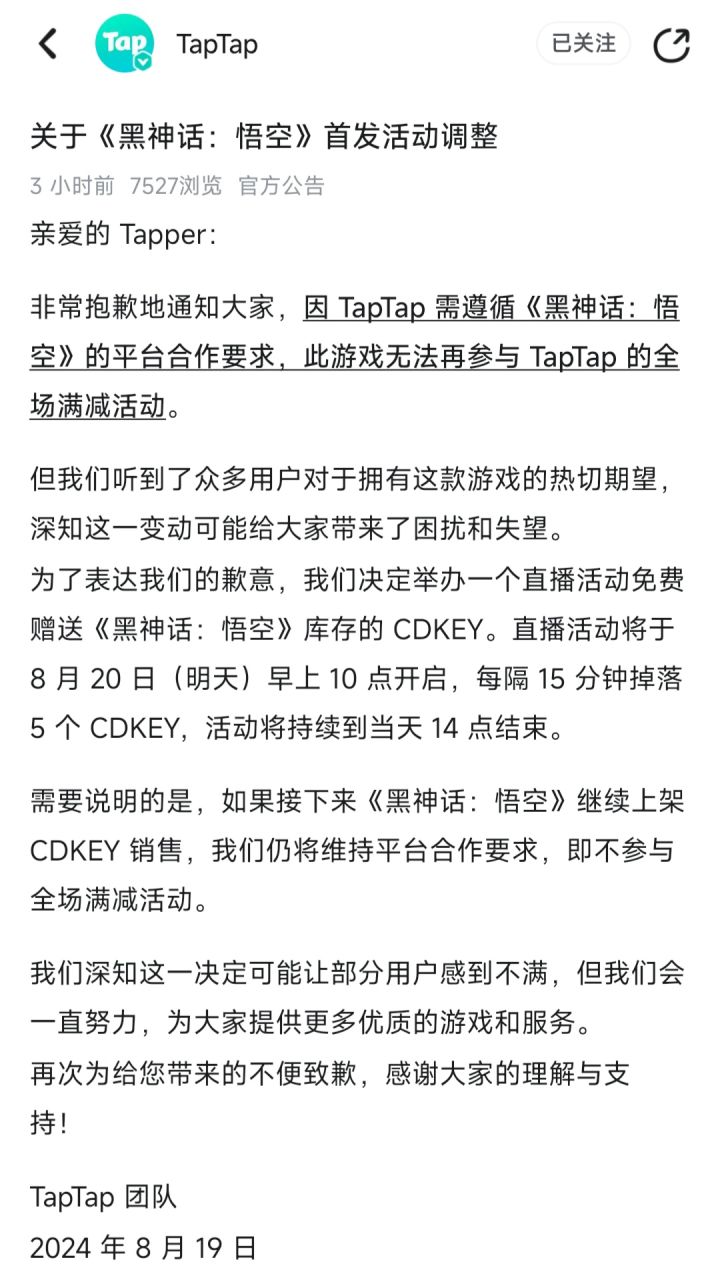 Tap TapTap 已关注

关于《黑神话：悟空》首发活动调整

3 小时前 7527浏览 官方公告

亲爱的 Tapper：

非常抱歉地通知大家，因 TapTap 需遵循《黑神话：悟空》的平台合作要求，此游戏无法再参与 TapTap 的全场满减活动。

但我们听到了众多用户对于拥有这款游戏的热切期望，深知这一变动可能给大家带来了困扰和失望。
为了表达我们的歉意，我们决定举办一个直播活动免费赠送《黑神话：悟空》库存的 CDKEY。直播活动将于 8 月 20 日（明天）早上 10 点开启，每隔 15 分钟掉落 5 个 CDKEY，活动将持续到当天 14 点结束。

需要说明的是，如果接下来《黑神话：悟空》继续上架 CDKEY 销售，我们仍将维持平台合作要求，即不参与全场满减活动。

我们深知这一决定可能让部分用户感到不满，但我们会一直努力，为大家提供更多优质的游戏和服务。
再次为给您带来的不便致歉，感谢大家的理解与支持！

TapTap 团队

2024 年 8 月 19 日